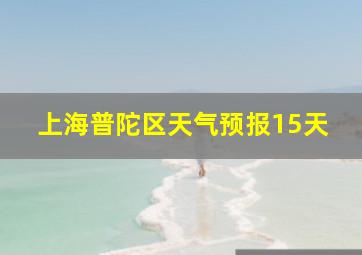 上海普陀区天气预报15天